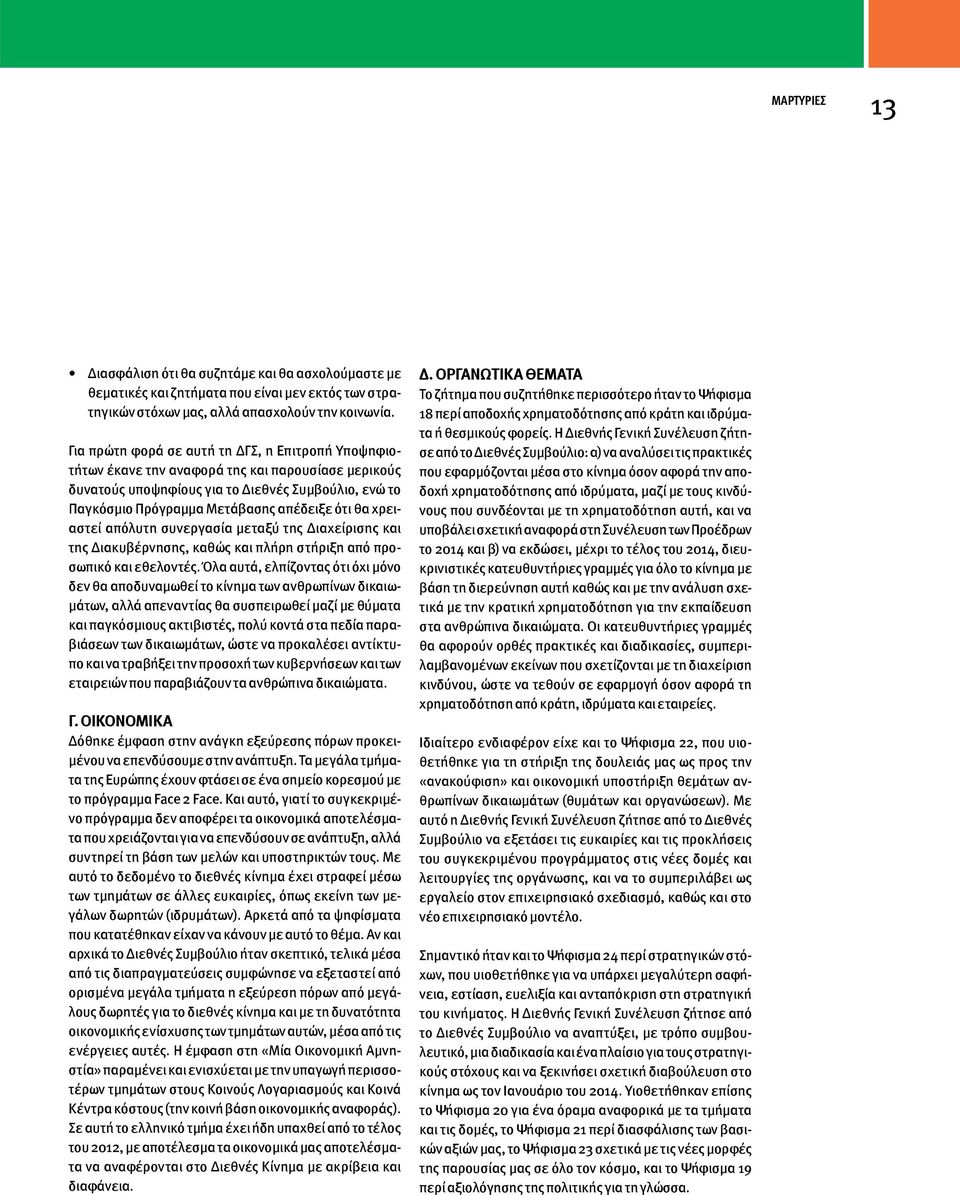 ΜΑΡΤΥΡΙΕΣ 13

• Διασφάλιση ότι θα συζητάμε και θα ασχολούμαστε με θεματικές και ζητήματα που είναι μεν εκτός των στρατηγικών στόχων μας, αλλά απασχολούν την κοινωνία.

Για πρώτη φορά σε αυτή τη ΔΓΣ, η Επιτροπή Υποψηφιοτήτων έκανε την αναφορά της και παρουσίασε μερικούς δυνατούς υποψηφίους για το Διεθνές Συμβούλιο, ενώ το Παγκόσμιο Πρόγραμμα Μετάβασης απέδειξε ότι θα χρειαστεί απόλυτη συνεργασία μεταξύ της Διαχείρισης και της Διακυβέρνησης, καθώς και πλήρη στήριξη από προσωπικό και εθελοντές. Όλα αυτά, ελπίζοντας ότι όχι μόνο δεν θα αποδυναμωθεί το κίνημα των ανθρωπίνων δικαιωμάτων, αλλά απεναντίας θα συσπειρωθεί μαζί με θύματα και παγκόσμιους ακτιβιστές, πολύ κοντά στα πεδία παραβιάσεων των δικαιωμάτων, ώστε να προκαλέσει αντίκτυπο και να τραβήξει την προσοχή των κυβερνήσεων και των εταιρειών που παραβιάζουν τα ανθρώπινα δικαιώματα.

Γ. ΟΙΚΟΝΟΜΙΚΑ
Δόθηκε έμφαση στην ανάγκη εξεύρεσης πόρων προκειμένου να επενδύσουμε στην ανάπτυξη. Τα μεγάλα τμήματα της Ευρώπης έχουν φτάσει σε ένα σημείο κορεσμού με το πρόγραμμα Face 2 Face. Και αυτό, γιατί το συγκεκριμένο πρόγραμμα δεν αποφέρει τα οικονομικά αποτελέσματα που χρειάζονται για να επενδύσουν σε ανάπτυξη, αλλά συντηρεί τη βάση των μελών και υποστηρικτών τους. Με αυτό το δεδομένο το διεθνές κίνημα έχει στραφεί μέσω των τμημάτων σε άλλες ευκαιρίες, όπως εκείνη των μεγάλων δωρητών (ιδρυμάτων). Αρκετά από τα ψηφίσματα που κατατέθηκαν είχαν να κάνουν με αυτό το θέμα. Αν και αρχικά το Διεθνές Συμβούλιο ήταν σκεπτικό, τελικά μέσα από τις διαπραγματεύσεις συμφώνησε να εξεταστεί από ορισμένα μεγάλα τμήματα η εξεύρεση πόρων από μεγάλους δωρητές για το διεθνές κίνημα και με τη δυνατότητα οικονομικής ενίσχυσης των τμημάτων αυτών, μέσα από τις ενέργειες αυτές. Η έμφαση στη «Μία Οικονομική Αμνηστία» παραμένει και ενισχύεται με την υπαγωγή περισσοτέρων τμημάτων στους Κοινούς Λογαριασμούς και Κοινά Κέντρα κόστους (την κοινή βάση οικονομικής αναφοράς). Σε αυτή το ελληνικό τμήμα έχει ήδη υπαχθεί από το τέλος του 2012, με αποτέλεσμα τα οικονομικά μας αποτελέσματα να αναφέρονται στο Διεθνές Κίνημα με ακρίβεια και διαφάνεια.

Δ. ΟΡΓΑΝΩΤΙΚΑ ΘΕΜΑΤΑ
Το ζήτημα που συζητήθηκε περισσότερο ήταν το Ψήφισμα 18 περί αποδοχής χρηματοδότησης από κράτη και ιδρύματα ή θεσμικούς φορείς. Η Διεθνής Γενική Συνέλευση ζήτησε από το Διεθνές Συμβούλιο: α) να αναλύσει τις πρακτικές που εφαρμόζονται μέσα στο κίνημα όσον αφορά την αποδοχή χρηματοδότησης από ιδρύματα, μαζί με τους κινδύνους που συνδέονται με τη χρηματοδότηση αυτή, και να υποβάλει σχετική αναφορά στη Συνέλευση των Προέδρων το 2014 και β) να εκδώσει, μέχρι το τέλος του 2014, διευκρινιστικές κατευθυντήριες γραμμές για όλο το κίνημα με βάση τη διερεύνηση αυτή καθώς και με την ανάλυση σχετικά με την κρατική χρηματοδότηση για την εκπαίδευση στα ανθρώπινα δικαιώματα. Οι κατευθυντήριες γραμμές θα αφορούν ορθές πρακτικές και διαδικασίες, συμπεριλαμβανομένων εκείνων που σχετίζονται με τη διαχείριση κινδύνου, ώστε να τεθούν σε εφαρμογή όσον αφορά τη χρηματοδότηση από κράτη, ιδρύματα και εταιρείες.

Ιδιαίτερο ενδιαφέρον είχε και το Ψήφισμα 22, που υιοθετήθηκε για τη στήριξη της δουλειάς μας ως προς την «ανακούφιση» και οικονομική υποστήριξη θεμάτων ανθρωπίνων δικαιωμάτων (θυμάτων και οργανώσεων). Με αυτό η Διεθνής Γενική Συνέλευση ζήτησε από το Διεθνές Συμβούλιο να εξετάσει τις ευκαιρίες και τις προκλήσεις του συγκεκριμένου προγράμματος στις νέες δομές και λειτουργίες της οργάνωσης, και να το συμπεριλάβει ως εργαλείο στον επιχειρησιακό σχεδιασμό, καθώς και στο νέο επιχειρησιακό μοντέλο.

Σημαντικό ήταν και το Ψήφισμα 24 περί στρατηγικών στόχων, που υιοθετήθηκε για να υπάρχει μεγαλύτερη σαφήνεια, εστίαση, ευελιξία και ανταπόκριση στη στρατηγική του κινήματος. Η Διεθνής Γενική Συνέλευση ζήτησε από το Διεθνές Συμβούλιο να αναπτύξει, με τρόπο συμβουλευτικό, μια διαδικασία και ένα πλαίσιο για τους στρατηγικούς στόχους και να ξεκινήσει σχετική διαβούλευση στο κίνημα ως τον Ιανουάριο του 2014. Υιοθετήθηκαν επίσης το Ψήφισμα 20 για ένα όραμα αναφορικά με τα τμήματα και τις δομές, το Ψήφισμα 21 περί διασφάλισης των βασικών αξιών μας, το Ψήφισμα 23 σχετικά με τις νέες μορφές της παρουσίας μας σε όλο τον κόσμο, και το Ψήφισμα 19 περί αξιολόγησης της πολιτικής για τη γλώσσα.